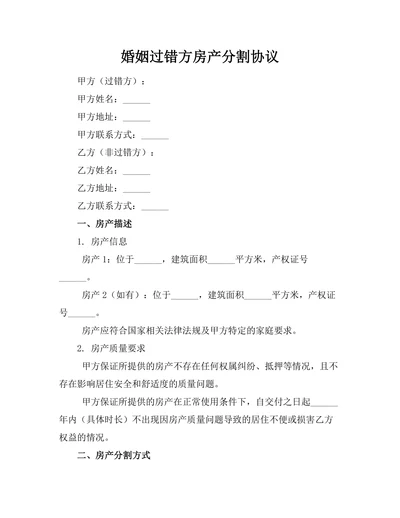 婚姻过错方房产分割协议

甲方（过错方）：

甲方姓名：______

甲方地址：______

甲方联系方式：______

乙方（非过错方）：

乙方姓名：______

乙方地址：______

乙方联系方式：______

一、房产描述

1. 房产信息

房产 1：位于______，建筑面积______平方米，产权证号______。

房产 2（如有）：位于______，建筑面积______平方米，产权证号______。

房产应符合国家相关法律法规及甲方特定的家庭要求。

2. 房产质量要求

甲方保证所提供的房产不存在任何权属纠纷、抵押等情况，且不存在影响居住安全和舒适度的质量问题。

甲方保证所提供的房产在正常使用条件下，自交付之日起______年内（具体时长）不出现因房产质量问题导致的居住不便或损害乙方权益的情况。

二、房产分割方式